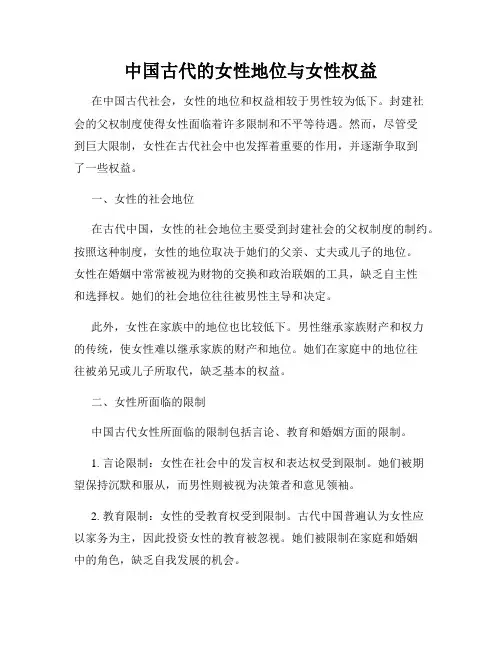 中国古代的女性地位与女性权益

在中国古代社会，女性的地位和权益相较于男性较为低下。封建社会的父权制度使得女性面临着许多限制和不平等待遇。然而，尽管受到巨大限制，女性在古代社会中也发挥着重要的作用，并逐渐争取到了一些权益。

一、女性的社会地位

在古代中国，女性的社会地位主要受到封建社会的父权制度的制约。按照这种制度，女性的地位取决于她们的父亲、丈夫或儿子的地位。女性在婚姻中常常被视为财物的交换和政治联姻的工具，缺乏自主性和选择权。她们的社会地位往往被男性主导和决定。

此外，女性在家族中的地位也比较低下。男性继承家族财产和权力的传统，使女性难以继承家族的财产和地位。她们在家庭中的地位往往被弟兄或儿子所取代，缺乏基本的权益。

二、女性所面临的限制

中国古代女性所面临的限制包括言论、教育和婚姻方面的限制。

1. 言论限制：女性在社会中的发言权和表达权受到限制。她们被期望保持沉默和服从，而男性则被视为决策者和意见领袖。

2. 教育限制：女性的受教育权受到限制。古代中国普遍认为女性应以家务为主，因此投资女性的教育被忽视。她们被限制在家庭和婚姻中的角色，缺乏自我发展的机会。